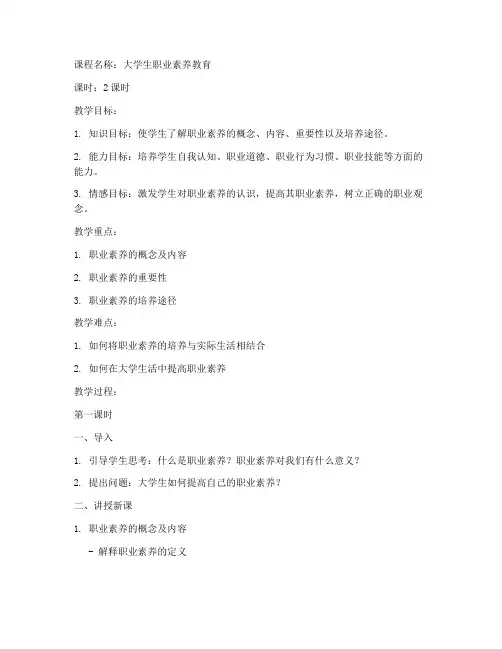 课程名称：大学生职业素养教育

课时：2 课时

教学目标：

1. 知识目标：使学生了解职业素养的概念、内容、重要性以及培养途径。

2. 能力目标：培养学生自我认知、职业道德、职业行为习惯、职业技能等方面的能力。

3. 情感目标：激发学生对职业素养的认识，提高其职业素养，树立正确的职业观念。

教学重点：

1. 职业素养的概念及内容

2. 职业素养的重要性

3. 职业素养的培养途径

教学难点：

1. 如何将职业素养的培养与实际生活相结合

2. 如何在大学生活中提高职业素养

教学过程：

第一课时

一、导入

1. 引导学生思考：什么是职业素养？职业素养对我们有什么意义？

2. 提出问题：大学生如何提高自己的职业素养？

二、讲授新课

1. 职业素养的概念及内容

- 解释职业素养的定义